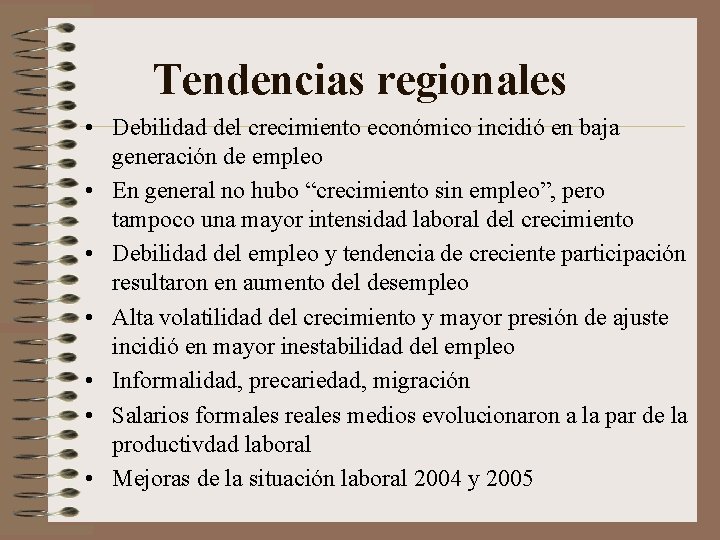 Tendencias regionales

• Debilidad del crecimiento económico incidió en baja generación de empleo
• En general no hubo “crecimiento sin empleo”, pero tampoco una mayor intensidad laboral del crecimiento
• Debilidad del empleo y tendencia de creciente participación resultaron en aumento del desempleo
• Alta volatilidad del crecimiento y mayor presión de ajuste incidió en mayor inestabilidad del empleo
• Informalidad, precariedad, migración
• Salarios formales reales medios evolucionaron a la par de la productivdad laboral
• Mejoras de la situación laboral 2004 y 2005